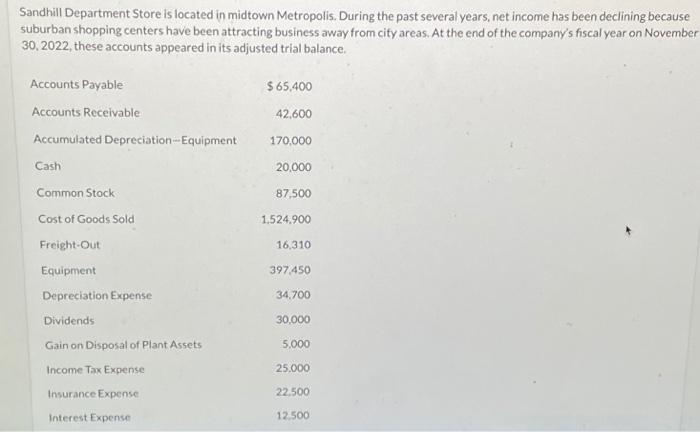 Sandhill Department Store is located in midtown Metropolis. During the past several years, net income has been declining because suburban shopping centers have been attracting business away from city areas. At the end of the company's fiscal year on November 30, 2022, these accounts appeared in its adjusted trial balance.

| | |
|---|---|
| Accounts Payable | $ 65,400 |
| Accounts Receivable | 42,600 |
| Accumulated Depreciation—Equipment | 170,000 |
| Cash | 20,000 |
| Common Stock | 87,500 |
| Cost of Goods Sold | 1,524,900 |
| Freight-Out | 16,310 |
| Equipment | 397,450 |
| Depreciation Expense | 34,700 |
| Dividends | 30,000 |
| Gain on Disposal of Plant Assets | 5,000 |
| Income Tax Expense | 25,000 |
| Insurance Expense | 22,500 |
| Interest Expense | 12,500 |